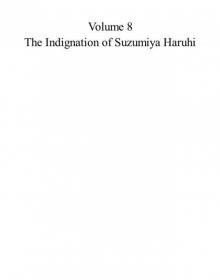 Volume 8
The Indignation of Suzumiya Haruhi